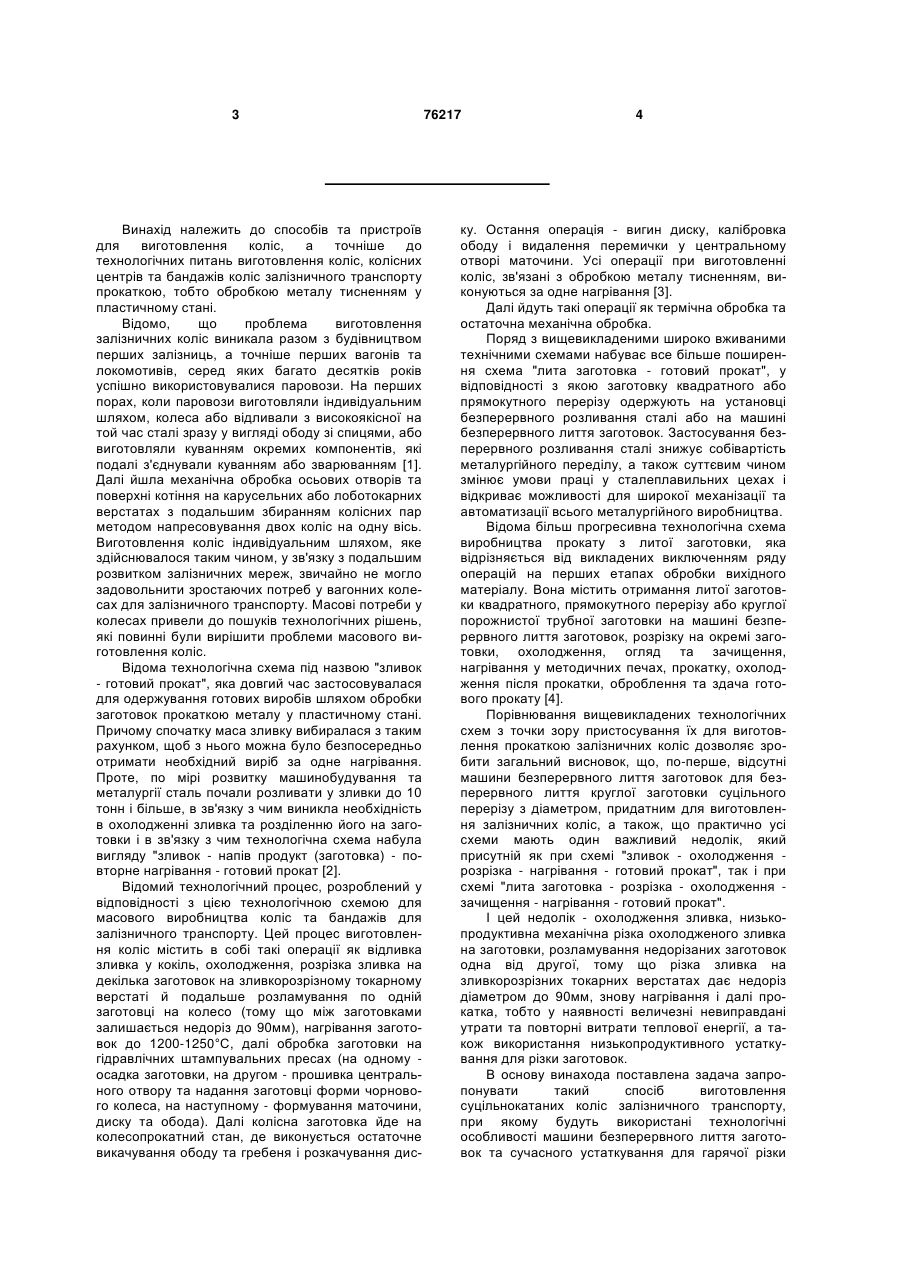 3 76217 4

Винахід належить до способів та пристроїв для виготовлення коліс, а точніше до технологічних питань виготовлення коліс, колісних центрів та бандажів коліс залізничного транспорту прокаткою, тобто обробкою металу тисненням у пластичному стані.

Відомо, що проблема виготовлення залізничних коліс виникала разом з будівництвом перших залізниць, а точніше перших вагонів та локомотивів, серед яких багато десятків років успішно використовувалися паровози. На перших порах, коли паровози виготовляли індивідуальним шляхом, колеса або відливали з високоякісної на той час сталі зразу у вигляді ободу зі спицями, або виготовляли куванням окремих компонентів, які подалі з'єднували куванням або зварюванням [1]. Далі йшла механічна обробка осьових отворів та поверхні котіння на карусельних або лоботокарних верстатах з подальшим збиранням колісних пар методом напресовування двох коліс на одну вісь. Виготовлення коліс індивідуальним шляхом, яке здійснювалося таким чином, у зв'язку з подальшим розвитком залізничних мереж, звичайно не могло задовольнити зростаючих потреб у вагонних колесах для залізничного транспорту. Масові потреби у колесах привели до пошуків технологічних рішень, які повинні були вирішити проблеми масового виготовлення коліс.

Відома технологічна схема під назвою "зливок - готовий прокат", яка довгий час застосовувалася для одержування готових виробів шляхом обробки заготовок прокаткою металу у пластичному стані. Причому спочатку маса зливку вибиралася з таким рахунком, щоб з нього можна було безпосередньо отримати необхідний виріб за одне нагрівання. Проте, по мірі розвитку машинобудування та металургії сталь почали розливати у зливки до 10 тонн і більше, в зв'язку з чим виникла необхідність в охолодженні зливка та розділенню його на заготовки і в зв'язку з чим технологічна схема набула вигляду "зливок - напів продукт (заготовка) - повторне нагрівання - готовий прокат [2].

Відомий технологічний процес, розроблений у відповідності з цією технологічною схемою для масового виробництва коліс та бандажів для залізничного транспорту. Цей процес виготовлення коліс містить в собі такі операції як відливка зливка у кокіль, охолодження, розрізка зливка на декілька заготовок на зливкорозрізному токарному верстаті й подальше розламування по одній заготовці на колесо (тому що між заготовками залишається недоріз до 90мм), нагрівання заготовок до 1200-1250°С, далі обробка заготовки на гідравлічних штампувальних пресах (на одному - осадка заготовки, на другом - прошивка центрального отвору та надання заготовці форми чорнового колеса, на наступному - формування маточини, диску та обода). Далі колісна заготовка йде на колесопрокатний стан, де виконується остаточне викачування ободу та гребеня і розкачування диску. Остання операція - вигин диску, калібровка ободу і видалення перемички у центральному отворі маточини. Усі операції при виготовленні коліс, зв'язані з обробкою металу тисненням, виконуються за одне нагрівання [3].

Далі йдуть такі операції як термічна обробка та остаточна механічна обробка.

Поряд з вищевикладеними широко вживаними технічними схемами набуває все більше поширення схема "лита заготовка - готовий прокат", у відповідності з якою заготовку квадратного або прямокутного перерізу одержують на установці безперервного розливання сталі або на машині безперервного лиття заготовок. Застосування безперервного розливання сталі знижує собівартість металургійного переділу, а також суттєвим чином змінює умови праці у сталеплавильних цехах і відкриває можливості для широкої механізації та автоматизації всього металургійного виробництва.

Відома більш прогресивна технологічна схема виробництва прокату з литої заготовки, яка відрізняється від викладених виключенням ряду операцій на перших етапах обробки вихідного матеріалу. Вона містить отримання литої заготовки квадратного, прямокутного перерізу або круглої порожнистої трубної заготовки на машині безперервного лиття заготовок, розрізку на окремі заготовки, охолодження, огляд та зачищення, нагрівання у методичних печах, прокатку, охолодження після прокатки, оброблення та здача готового прокату [4].

Порівнювання вищевикладених технологічних схем з точки зору пристосування їх для виготовлення прокаткою залізничних коліс дозволяє зробити загальний висновок, що, по-перше, відсутні машини безперервного лиття заготовок для безперервного лиття круглої заготовки суцільного перерізу з діаметром, придатним для виготовлення залізничних коліс, а також, що практично усі схеми мають один важливий недолік, який присутній як при схемі "зливок - охолодження - розрізка - нагрівання - готовий прокат", так і при схемі "лита заготовка - розрізка - охолодження - зачищення - нагрівання - готовий прокат".

І цей недолік - охолодження зливка, низькопродуктивна механічна різка охолодженого зливка на заготовки, розламування недорізаних заготовок одна від другої, тому що різка зливка на зливкорозрізних токарних верстатах дає недоріз діаметром до 90мм, знову нагрівання і далі прокатка, тобто у наявності величезні невиправдані утрати та повторні витрати теплової енергії, а також використання низькопродуктивного устаткування для різки заготовок.

В основу винахода поставлена задача запропонувати такий спосіб виготовлення суцільнокатаних коліс залізничного транспорту, при якому будуть використані технологічні особливості машини безперервного лиття заготовок та сучасного устаткування для гарячої різки